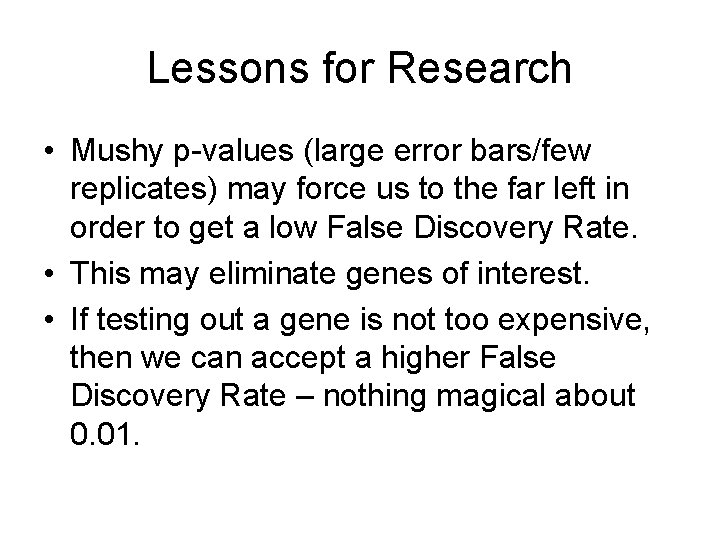 Lessons for Research

• Mushy p-values (large error bars/few replicates) may force us to the far left in order to get a low False Discovery Rate.

• This may eliminate genes of interest.

• If testing out a gene is not too expensive, then we can accept a higher False Discovery Rate – nothing magical about 0.01.